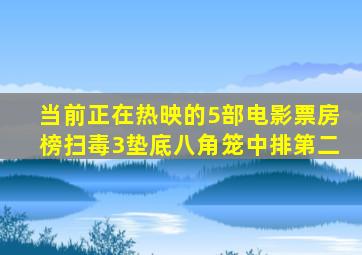 当前正在热映的5部电影票房榜扫毒3垫底八角笼中排第二